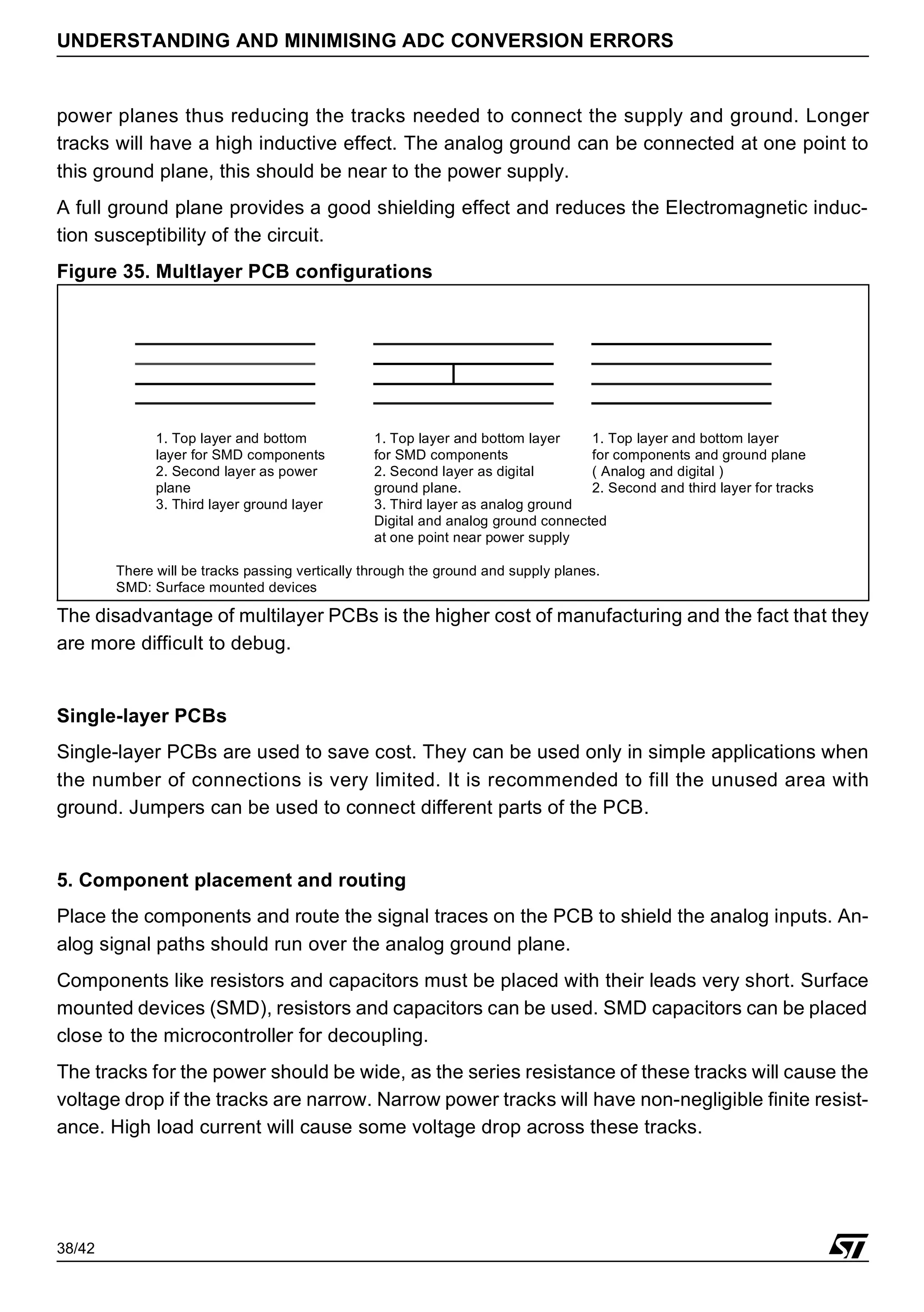 UNDERSTANDING AND MINIMISING ADC CONVERSION ERRORS

power planes thus reducing the tracks needed to connect the supply and ground. Longer tracks will have a high inductive effect. The analog ground can be connected at one point to this ground plane, this should be near to the power supply.

A full ground plane provides a good shielding effect and reduces the Electromagnetic induction susceptibility of the circuit.

Figure 35. Multlayer PCB configurations

1. Top layer and bottom layer for SMD components
2. Second layer as power plane
3. Third layer ground layer

1. Top layer and bottom layer for SMD components
2. Second layer as digital ground plane.
3. Third layer as analog ground
Digital and analog ground connected at one point near power supply

1. Top layer and bottom layer for components and ground plane ( Analog and digital )
2. Second and third layer for tracks

There will be tracks passing vertically through the ground and supply planes.
SMD: Surface mounted devices

The disadvantage of multilayer PCBs is the higher cost of manufacturing and the fact that they are more difficult to debug.

Single-layer PCBs

Single-layer PCBs are used to save cost. They can be used only in simple applications when the number of connections is very limited. It is recommended to fill the unused area with ground. Jumpers can be used to connect different parts of the PCB.

5. Component placement and routing

Place the components and route the signal traces on the PCB to shield the analog inputs. Analog signal paths should run over the analog ground plane.

Components like resistors and capacitors must be placed with their leads very short. Surface mounted devices (SMD), resistors and capacitors can be used. SMD capacitors can be placed close to the microcontroller for decoupling.

The tracks for the power should be wide, as the series resistance of these tracks will cause the voltage drop if the tracks are narrow. Narrow power tracks will have non-negligible finite resistance. High load current will cause some voltage drop across these tracks.

38/42

ST